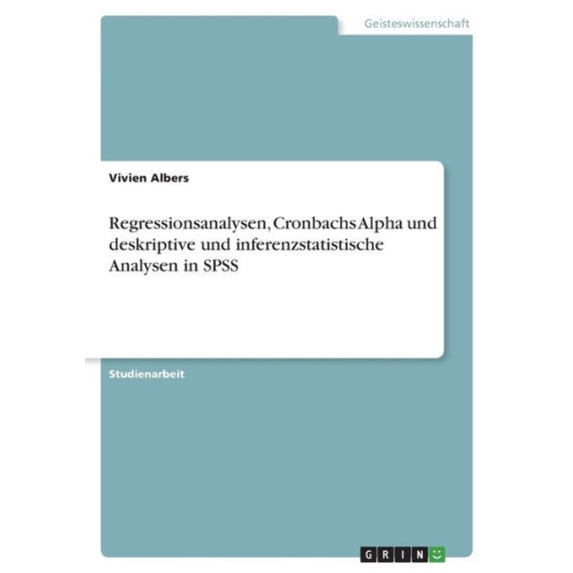 Geisteswissenschaft

Vivien Albers

Regressionsanalysen, Cronbachs Alpha und deskriptive und inferenzstatistische Analysen in SPSS

Studienarbeit

GRIN